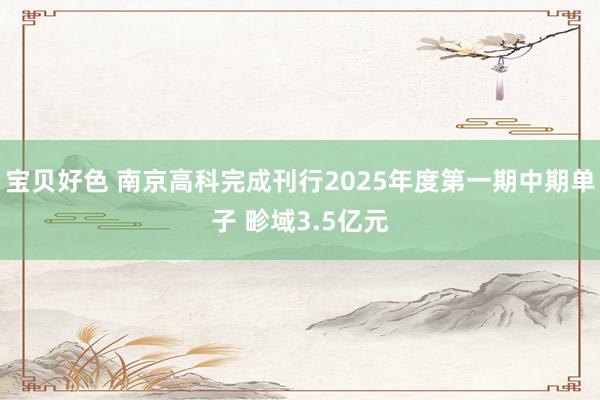 宝贝好色 南京高科完成刊行2025年度第一期中期单子 畛域3.5亿元